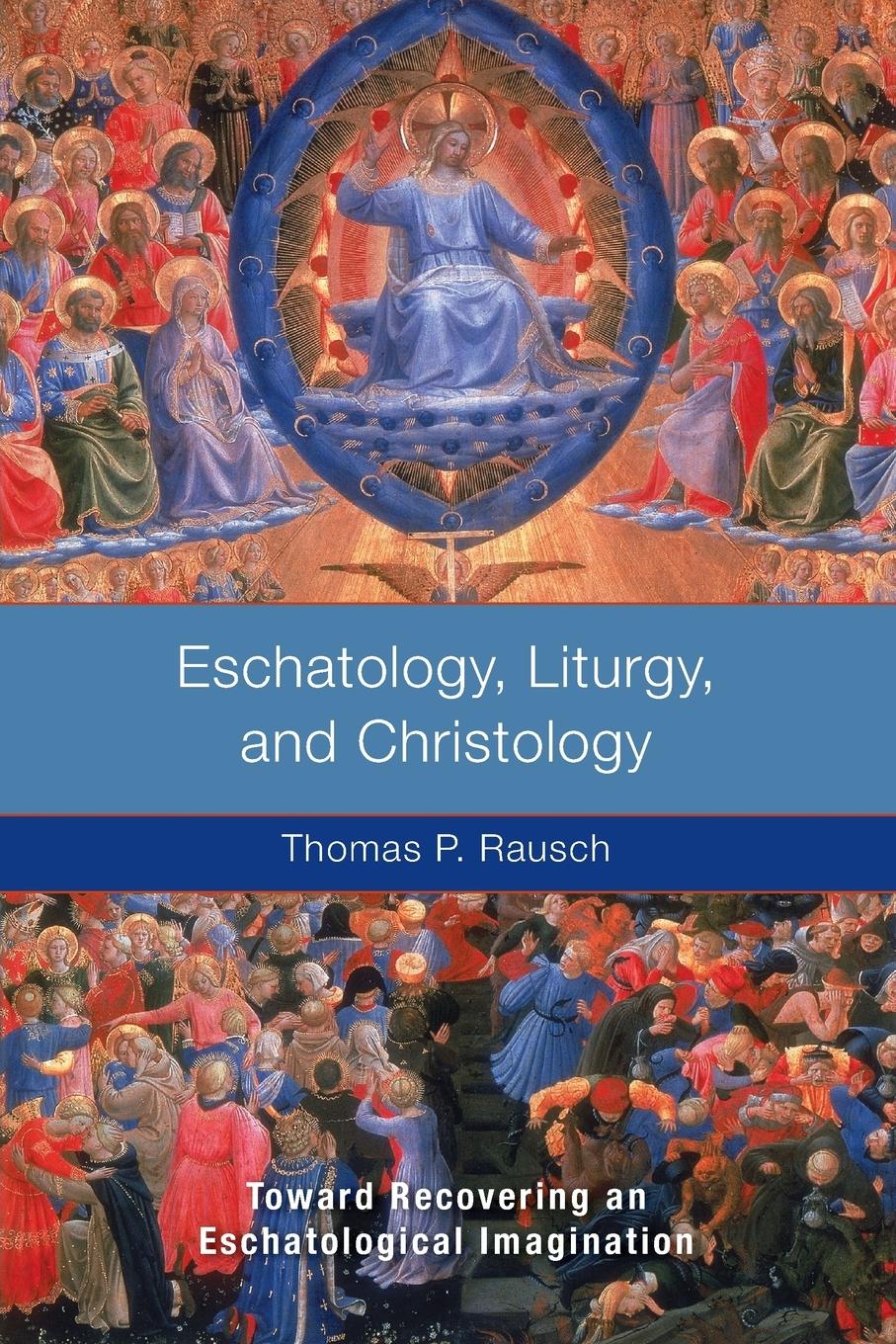 Eschatology, Liturgy, and Christology

Thomas P. Rausch

Toward Recovering an Eschatological Imagination